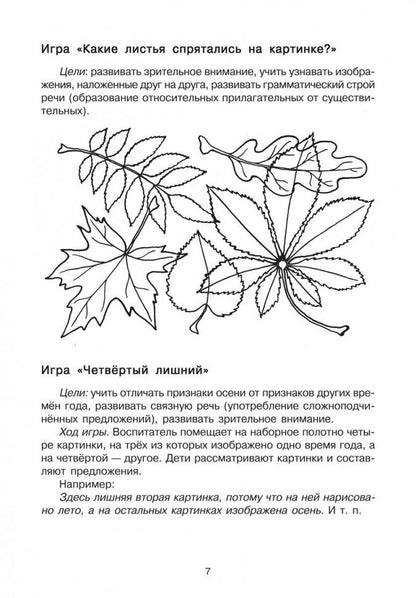 Игра «Какие листья спрятались на картинке?»

Цели: развивать зрительное внимание, учить узнавать изображения, наложенные друг на друга, развивать грамматический строй речи (образование относительных прилагательных от существительных).

Игра «Четвёртый лишний»

Цели: учить отличать признаки осени от признаков других времён года, развивать связную речь (употребление сложноподчинённых предложений), развивать зрительное внимание.

Ход игры. Воспитатель помещает на наборное полотно четыре картинки, на трёх из которых изображено одно время года, а на четвёртой — другое. Дети рассматривают картинки и составляют предложения.

Например:

Здесь лишняя вторая картинка, потому что на ней нарисовано лето, а на остальных картинках изображена осень. И т. п.

7